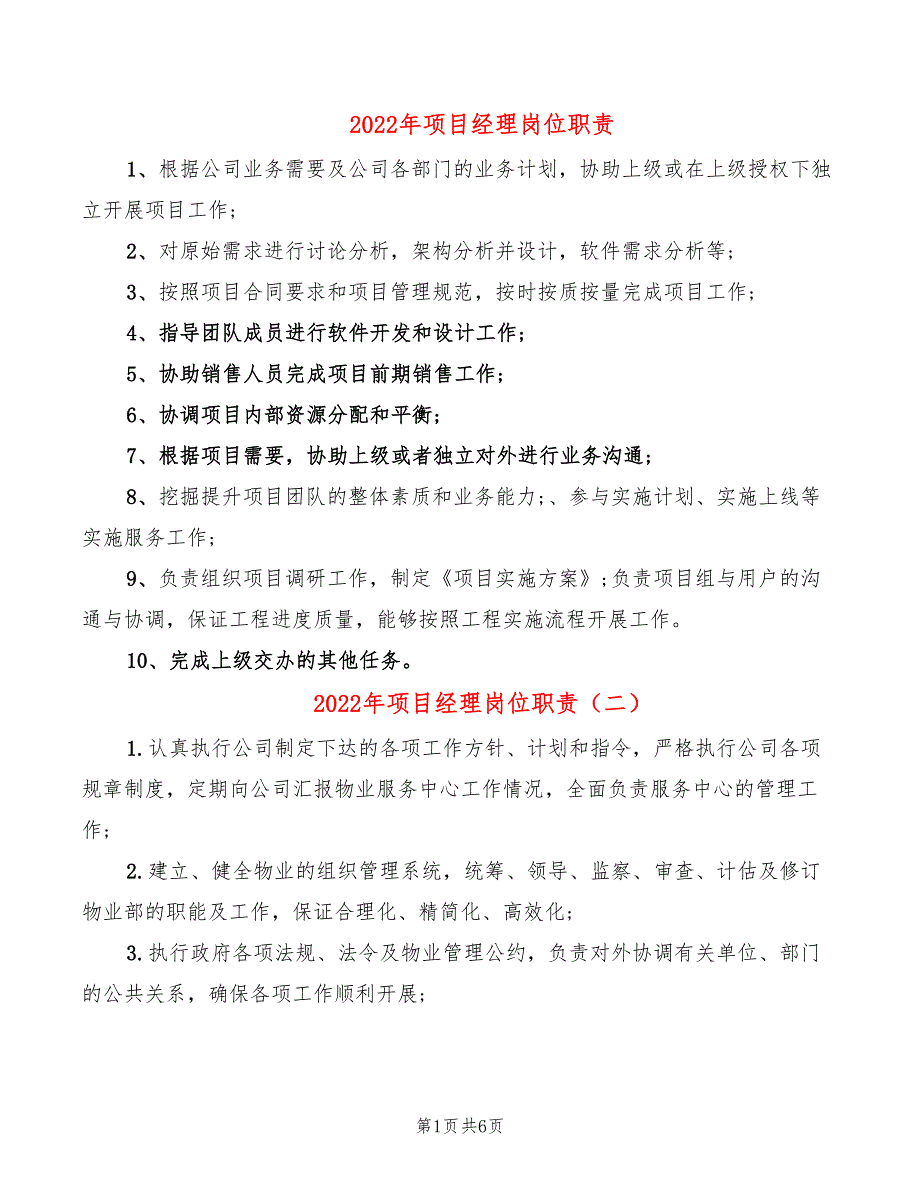 2022年项目经理岗位职责

1、根据公司业务需要及公司各部门的业务计划，协助上级或在上级授权下独立开展项目工作；

2、对原始需求进行讨论分析，架构分析并设计，软件需求分析等；

3、按照项目合同要求和项目管理规范，按时按质按量完成项目工作；

4、指导团队成员进行软件开发和设计工作；

5、协助销售人员完成项目前期销售工作；

6、协调项目内部资源分配和平衡；

7、根据项目需要，协助上级或者独立对外进行业务沟通；

8、挖掘提升项目团队的整体素质和业务能力；、参与实施计划、实施上线等实施服务工作；

9、负责组织项目调研工作，制定《项目实施方案》；负责项目组与用户的沟通与协调，保证工程进度质量，能够按照工程实施流程开展工作。

10、完成上级交办的其他任务。

2022年项目经理岗位职责（二）

1.认真执行公司制定下达的各项工作方针、计划和指令，严格执行公司各项规章制度，定期向公司汇报物业服务中心工作情况，全面负责服务中心的管理工作；

2.建立、健全物业的组织管理系统，统筹、领导、监察、审查、计估及修订物业部的职能及工作，保证合理化、精简化、高效化；

3.执行政府各项法规、法令及物业管理公约，负责对外协调有关单位、部门的公共关系，确保各项工作顺利开展；

第1页 共6页